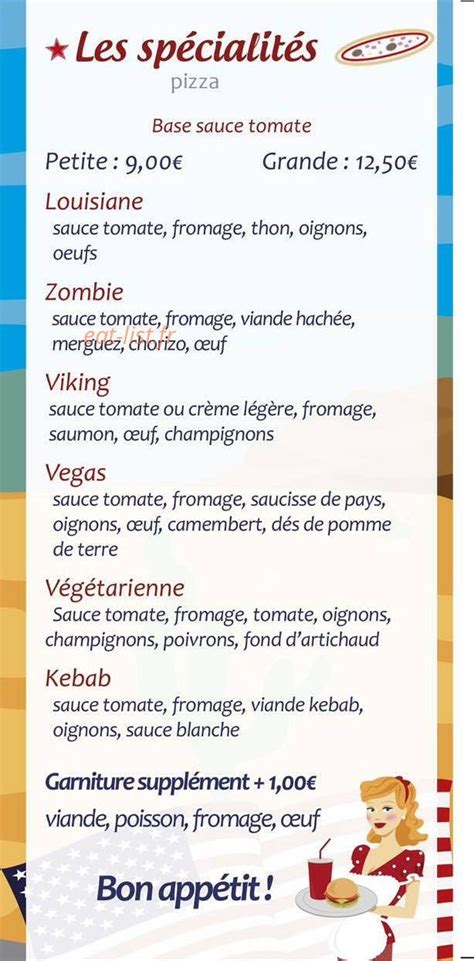 ★ Les spécialités
pizza

Base sauce tomate

Petite : 9,00€ Grande : 12,50€

Louisiane
sauce tomate, fromage, thon, oignons, oeufs

Zombie
sauce tomate, fromage, viande hachée, merguez, chorizo, œuf

eat-list.fr

Viking
sauce tomate ou crème légère, fromage, saumon, œuf, champignons

Vegas
sauce tomate, fromage, saucisse de pays, oignons, œuf, camembert, dés de pomme de terre

Végétarienne
Sauce tomate, fromage, tomate, oignons, champignons, poivrons, fond d'artichaud

Kebab
sauce tomate, fromage, viande kebab, oignons, sauce blanche

Garniture supplément + 1,00€
viande, poisson, fromage, œuf

Bon appétit !